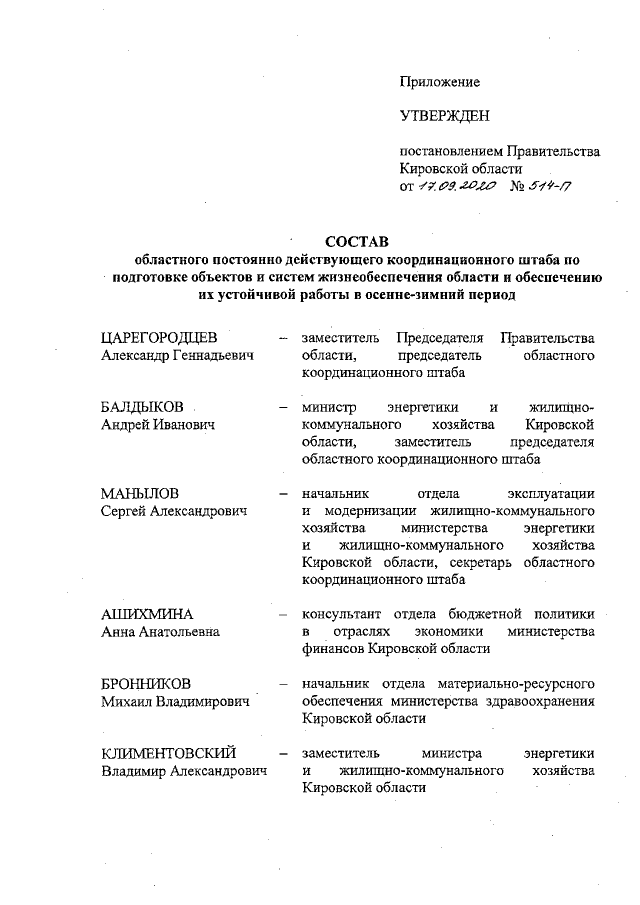 Приложение

УТВЕРЖДЕН

постановлением Правительства Кировской области
от 17.09.2020 № 514-П

СОСТАВ
областного постоянно действующего координационного штаба по подготовке объектов и систем жизнеобеспечения области и обеспечению их устойчивой работы в осенне-зимний период

ЦАРЕГОРОДЦЕВ Александр Геннадьевич – заместитель Председателя Правительства области, председатель областного координационного штаба

БАЛДЫКОВ Андрей Иванович – министр энергетики и жилищно-коммунального хозяйства Кировской области, заместитель председателя областного координационного штаба

МАНЫЛОВ Сергей Александрович – начальник отдела эксплуатации и модернизации жилищно-коммунального хозяйства министерства энергетики и жилищно-коммунального хозяйства Кировской области, секретарь областного координационного штаба

АШИХМИНА Анна Анатольевна – консультант отдела бюджетной политики в отраслях экономики министерства финансов Кировской области

БРОННИКОВ Михаил Владимирович – начальник отдела материально-ресурсного обеспечения министерства здравоохранения Кировской области

КЛИМЕНТОВСКИЙ Владимир Александрович – заместитель министра энергетики и жилищно-коммунального хозяйства Кировской области